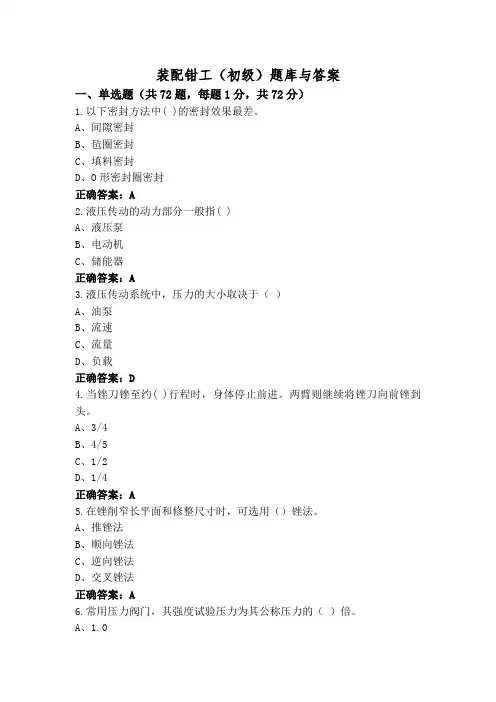 装配钳工（初级）题库与答案

一、单选题（共72题，每题1分，共72分）

1.以下密封方法中( )的密封效果最差。

A、间隙密封

B、毡圈密封

C、填料密封

D、O形密封圈密封

正确答案：A

2.液压传动的动力部分一般指( )

A、液压泵

B、电动机

C、储能器

正确答案：A

3.液压传动系统中，压力的大小取决于（ ）

A、油泵

B、流速

C、流量

D、负载

正确答案：D

4.当锉刀锉至约( )行程时，身体停止前进。两臂则继续将锉刀向前锉到头。

A、3/4

B、4/5

C、1/2

D、1/4

正确答案：A

5.在锉削窄长平面和修整尺寸时，可选用（）锉法。

A、推锉法

B、顺向锉法

C、逆向锉法

D、交叉锉法

正确答案：A

6.常用压力阀门，其强度试验压力为其公称压力的（ ）倍。

A、1.0